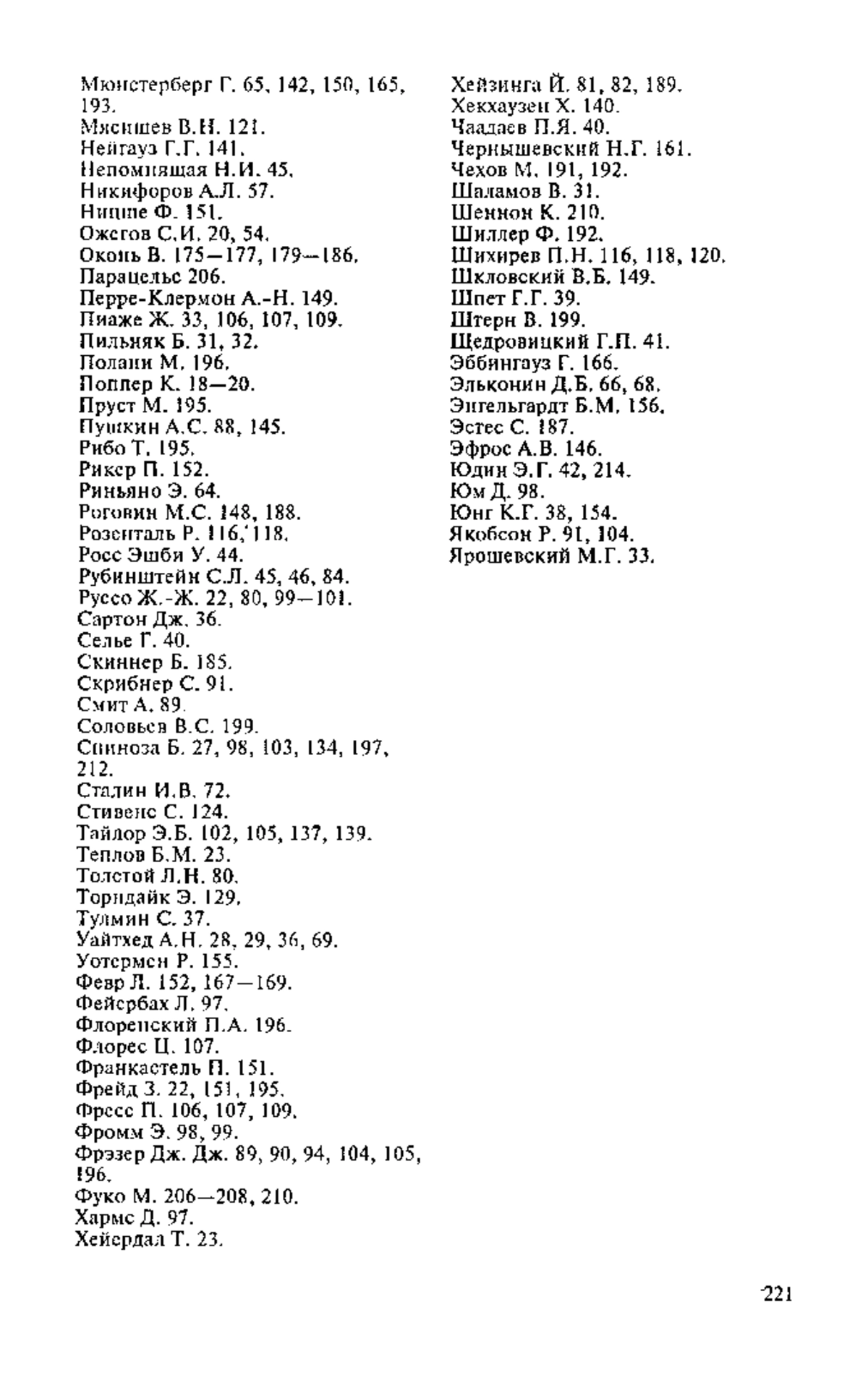 Мюнстерберг Г. 65, 142, 150, 165, 193.
Мясищев В.Н. 121.
Нейгауз Г.Г. 141.
Непомнящая Н.И. 45.
Никифоров А.Л. 57.
Ницше Ф. 151.
Ожегов С.И. 20, 54.
Оконь В. 175—177, 179—186.
Парацельс 206.
Перре-Клермон А.-Н. 149.
Пиаже Ж. 33, 106, 107, 109.
Пильняк Б. 31, 32.
Полани М. 196.
Поппер К. 18—20.
Пруст М. 195.
Пушкин А.С. 88, 145.
Рибо Т. 195.
Рикер П. 152.
Риньяно Э. 64.
Роговин М.С. 148, 188.
Розенталь Р. 116, 118.
Росс Эшби У. 44.
Рубинштейн С.Л. 45, 46, 84.
Руссо Ж.-Ж. 22, 80, 99—101.
Сартон Дж. 36.
Селье Г. 40.
Скиннер Б. 185.
Скрибнер С. 91.
Смит А. 89.
Соловьев В.С. 199.
Спиноза Б. 27, 98, 103, 134, 197, 212.
Сталин И.В. 72.
Стивенс С. 124.
Тайлор Э.Б. 102, 105, 137, 139.
Теплов Б.М. 23.
Толстой Л.Н. 80.
Торндайк Э. 129.
Тулмин С. 37.
Уайтхед А.Н. 28, 29, 36, 69.
Уотермен Р. 155.
Февр Л. 152, 167—169.
Фейербах Л. 97.
Флоренский П.А. 196.
Флорес Ц. 107.
Франкастель П. 151.
Фрейд З. 22, 151, 195.
Фресс П. 106, 107, 109.
Фромм Э. 98, 99.
Фрэзер Дж. Дж. 89, 90, 94, 104, 105, 196.
Фуко М. 206—208, 210.
Хармс Д. 97.
Хейердал Т. 23.

Хейзинга Й. 81, 82, 189.
Хекхаузен Х. 140.
Чаадаев П.Я. 40.
Чернышевский Н.Г. 161.
Чехов М. 191, 192.
Шаламов В. 31.
Шеннон К. 210.
Шиллер Ф. 192.
Шихирев П.Н. 116, 118, 120.
Шкловский В.Б. 149.
Шпет Г.Г. 39.
Штерн В. 199.
Щедровицкий Г.П. 41.
Эббингауз Г. 166.
Эльконин Д.Б. 66, 68.
Энгельгардт Б.М. 156.
Эстес С. 187.
Эфрос А.В. 146.
Юдин Э.Г. 42, 214.
Юм Д. 98.
Юнг К.Г. 38, 154.
Якобсон Р. 91, 104.
Ярошевский М.Г. 33.

221